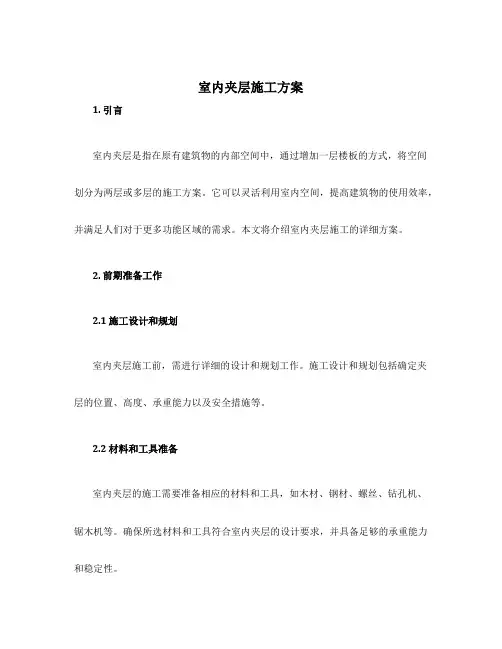 室内夹层施工方案

1. 引言

室内夹层是指在原有建筑物的内部空间中，通过增加一层楼板的方式，将空间划分为两层或多层的施工方案。它可以灵活利用室内空间，提高建筑物的使用效率，并满足人们对于更多功能区域的需求。本文将介绍室内夹层施工的详细方案。

2. 前期准备工作

2.1 施工设计和规划

室内夹层施工前，需进行详细的设计和规划工作。施工设计和规划包括确定夹层的位置、高度、承重能力以及安全措施等。

2.2 材料和工具准备

室内夹层的施工需要准备相应的材料和工具，如木材、钢材、螺丝、钻孔机、锯木机等。确保所选材料和工具符合室内夹层的设计要求，并具备足够的承重能力和稳定性。